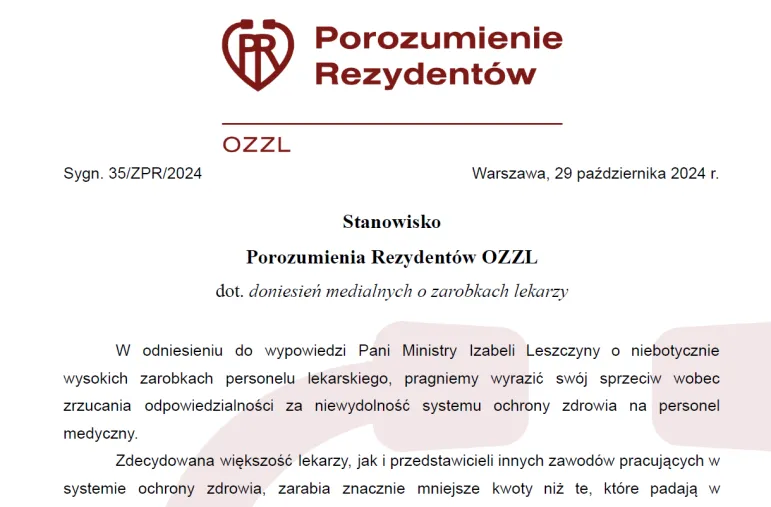 PR

Porozumienie Rezydentów

OZZL

Sygn. 35/ZPR/2024

Warszawa, 29 października 2024 r.

Stanowisko

Porozumienia Rezydentów OZZL

dot. doniesień medialnych o zarobkach lekarzy

W odniesieniu do wypowiedzi Pani Ministry Izabeli Leszczyny o niebotycznie wysokich zarobkach personelu lekarskiego, pragniemy wyrazić swój sprzeciw wobec zrzucania odpowiedzialności za niewydolność systemu ochrony zdrowia na personel medyczny.

Zdecydowana większość lekarzy, jak i przedstawicieli innych zawodów pracujących w systemie ochrony zdrowia, zarabia znacznie mniejsze kwoty niż te, które padają w